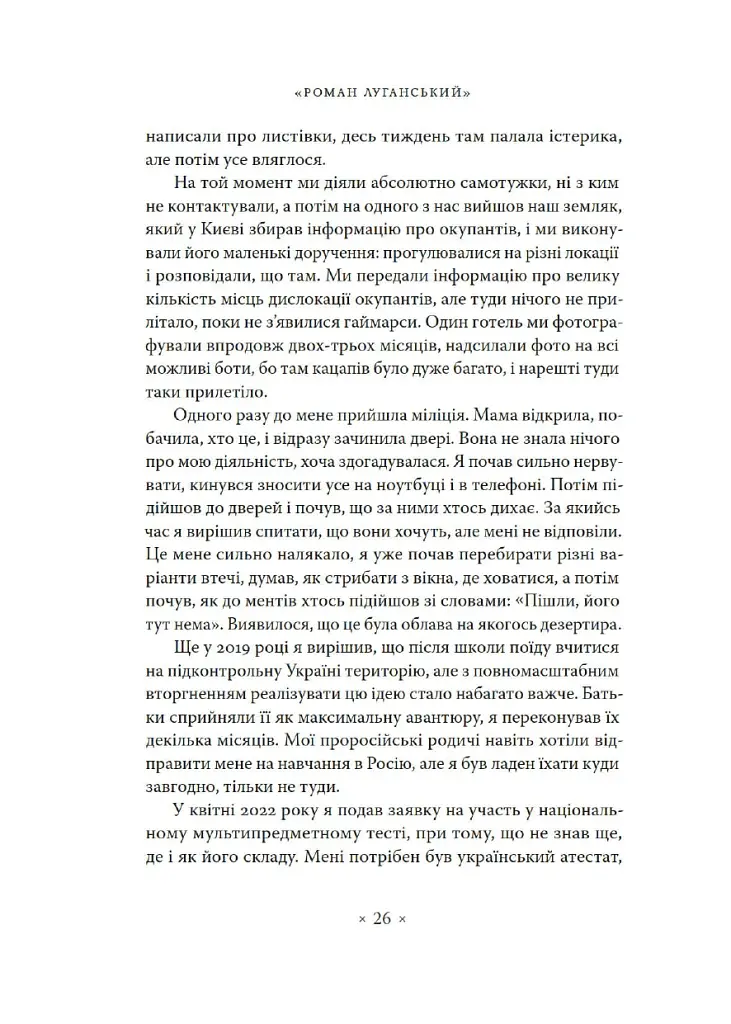 «РОМАН ЛУГАНСЬКИЙ»

написали про листівки, десь тиждень там палала істерика, але потім усе вляглося.

На той момент ми діяли абсолютно самотужки, ні з ким не контактували, а потім на одного з нас вийшов наш земляк, який у Києві збирав інформацію про окупантів, і ми виконували його маленькі доручення: прогулювалися на різні локації і розповідали, що там. Ми передали інформацію про велику кількість місць дислокації окупантів, але туди нічого не прилітало, поки не з'явилися гаймарси. Один готель ми фотографували впродовж двох-трьох місяців, надсилали фото на всі можливі боти, бо там кацапів було дуже багато, і нарешті туди таки прилетіло.

Одного разу до мене прийшла міліція. Мама відкрила, побачила, хто це, і відразу зачинила двері. Вона не знала нічого про мою діяльність, хоча здогадувалася. Я почав сильно нервувати, кинувся зносити усе на ноутбуці і в телефоні. Потім підійшов до дверей і почув, що за ними хтось дихає. За якийсь час я вирішив спитати, що вони хочуть, але мені не відповіли. Це мене сильно налякало, я уже почав перебирати різні варіанти втечі, думав, як стрибати з вікна, де ховатися, а потім почув, як до ментів хтось підійшов зі словами: «Пішли, його тут нема». Виявилося, що це була облава на якогось дезертира.

Ще у 2019 році я вирішив, що після школи поїду вчитися на підконтрольну Україні територію, але з повномасштабним вторгненням реалізувати цю ідею стало набагато важче. Батьки сприйняли її як максимальну авантюру, я переконував їх декілька місяців. Мої проросійські родичі навіть хотіли відправити мене на навчання в Росію, але я був ладен їхати куди завгодно, тільки не туди.

У квітні 2022 року я подав заявку на участь у національному мультипредметному тесті, при тому, що не знав ще, де і як його складу. Мені потрібен був український атестат,

× 26 ×